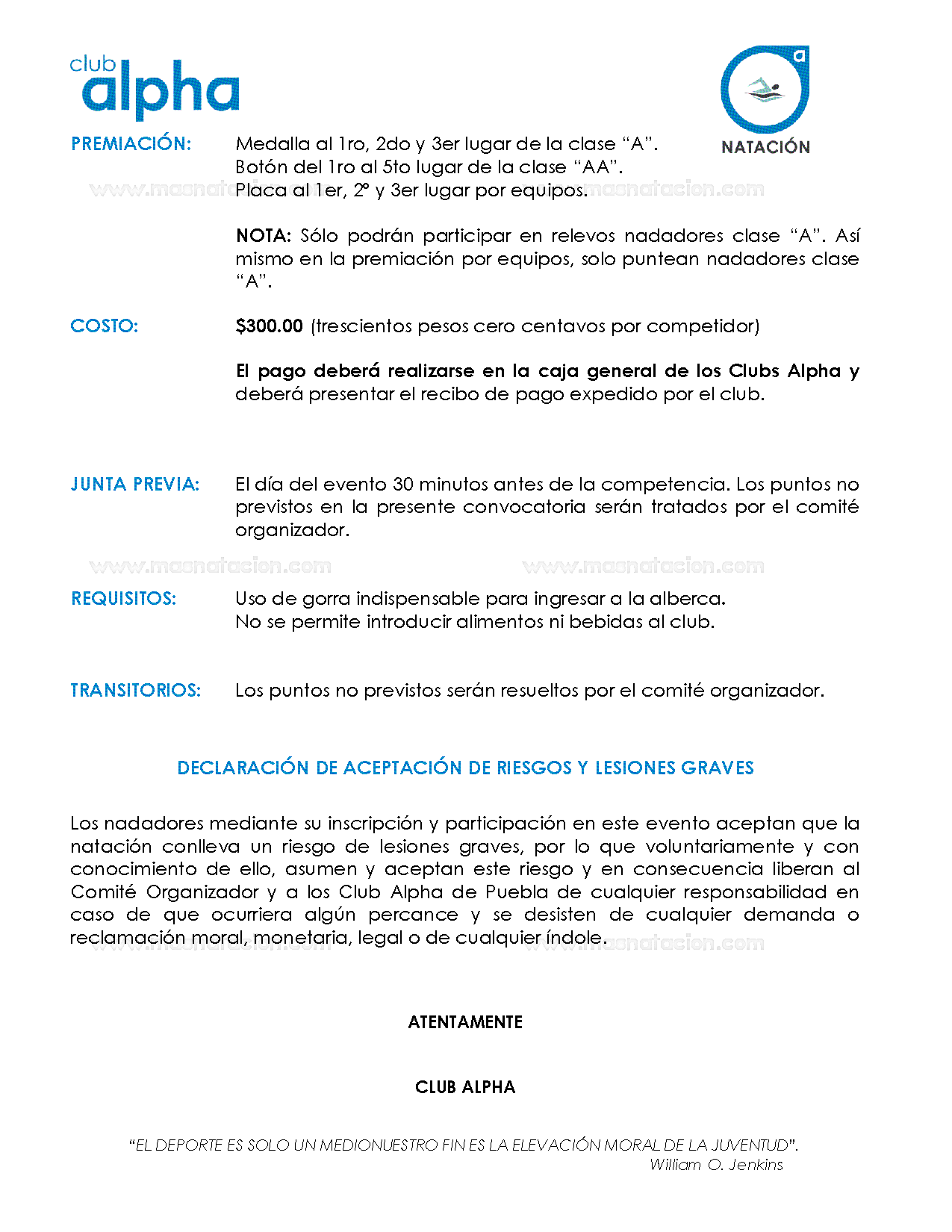 club alpha

a
NATACIÓN

PREMIACIÓN: Medalla al 1ro, 2do y 3er lugar de la clase "A".
Botón del 1ro al 5to lugar de la clase "AA".
Placa al 1er, 2° y 3er lugar por equipos.

www.masnatacion.com www.masnatacion.com

NOTA: Sólo podrán participar en relevos nadadores clase "A". Así mismo en la premiación por equipos, solo puntean nadadores clase "A".

COSTO: $300.00 (trescientos pesos cero centavos por competidor)

El pago deberá realizarse en la caja general de los Clubs Alpha y deberá presentar el recibo de pago expedido por el club.

JUNTA PREVIA: El día del evento 30 minutos antes de la competencia. Los puntos no previstos en la presente convocatoria serán tratados por el comité organizador.

www.masnatacion.com www.masnatacion.com

REQUISITOS: Uso de gorra indispensable para ingresar a la alberca.
No se permite introducir alimentos ni bebidas al club.

TRANSITORIOS: Los puntos no previstos serán resueltos por el comité organizador.

DECLARACIÓN DE ACEPTACIÓN DE RIESGOS Y LESIONES GRAVES

Los nadadores mediante su inscripción y participación en este evento aceptan que la natación conlleva un riesgo de lesiones graves, por lo que voluntariamente y con conocimiento de ello, asumen y aceptan este riesgo y en consecuencia liberan al Comité Organizador y a los Club Alpha de Puebla de cualquier responsabilidad en caso de que ocurriera algún percance y se desisten de cualquier demanda o reclamación moral, monetaria, legal o de cualquier índole.

www.masnatacion.com www.masnatacion.com

ATENTAMENTE

CLUB ALPHA

"EL DEPORTE ES SOLO UN MEDIONUESTRO FIN ES LA ELEVACIÓN MORAL DE LA JUVENTUD".
William O. Jenkins